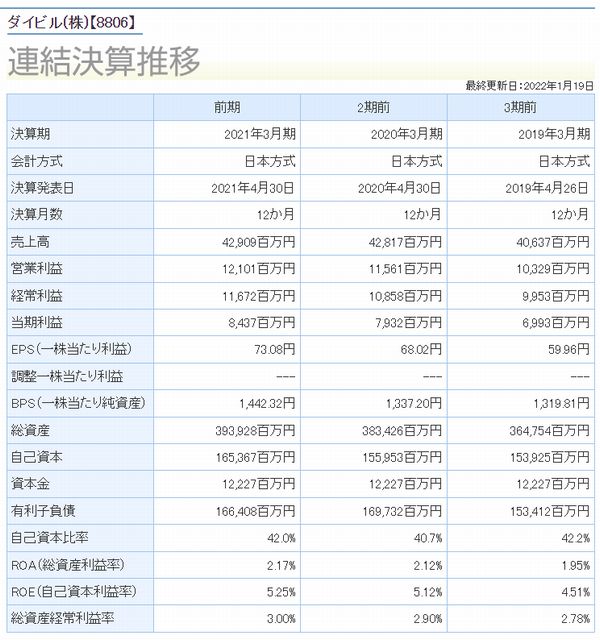 ダイビル(株)【8806】

連結決算推移

最終更新日:2022年1月19日

| | 前期 | 2期前 | 3期前 |
|---|---|---|---|
| 決算期 | 2021年3月期 | 2020年3月期 | 2019年3月期 |
| 会計方式 | 日本方式 | 日本方式 | 日本方式 |
| 決算発表日 | 2021年4月30日 | 2020年4月30日 | 2019年4月26日 |
| 決算月数 | 12か月 | 12か月 | 12か月 |
| 売上高 | 42,909百万円 | 42,817百万円 | 40,637百万円 |
| 営業利益 | 12,101百万円 | 11,561百万円 | 10,329百万円 |
| 経常利益 | 11,672百万円 | 10,858百万円 | 9,953百万円 |
| 当期利益 | 8,437百万円 | 7,932百万円 | 6,993百万円 |
| EPS(一株当たり利益) | 73.08円 | 68.02円 | 59.96円 |
| 調整一株当たり利益 | --- | --- | --- |
| BPS(一株当たり純資産) | 1,442.32円 | 1,337.20円 | 1,319.81円 |
| 総資産 | 393,928百万円 | 383,426百万円 | 364,754百万円 |
| 自己資本 | 165,367百万円 | 155,953百万円 | 153,925百万円 |
| 資本金 | 12,227百万円 | 12,227百万円 | 12,227百万円 |
| 有利子負債 | 166,408百万円 | 169,732百万円 | 153,412百万円 |
| 自己資本比率 | 42.0% | 40.7% | 42.2% |
| ROA(総資産利益率) | 2.17% | 2.12% | 1.95% |
| ROE(自己資本利益率) | 5.25% | 5.12% | 4.51% |
| 総資産経常利益率 | 3.00% | 2.90% | 2.78% |